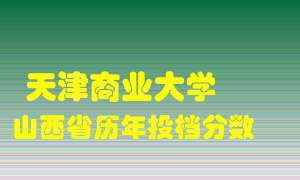 天津商业大学
山西省历年投档分数